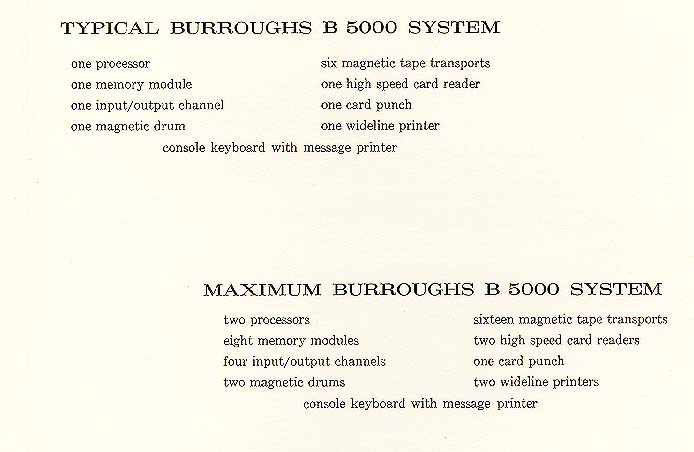 TYPICAL BURROUGHS B 5000 SYSTEM

one processor
one memory module
one input/output channel
one magnetic drum

six magnetic tape transports
one high speed card reader
one card punch
one wideline printer

console keyboard with message printer

MAXIMUM BURROUGHS B 5000 SYSTEM

two processors
eight memory modules
four input/output channels
two magnetic drums

sixteen magnetic tape transports
two high speed card readers
one card punch
two wideline printers

console keyboard with message printer